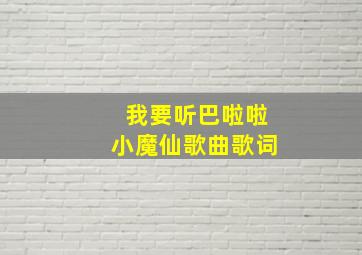 我要听巴啦啦
小魔仙歌曲歌词